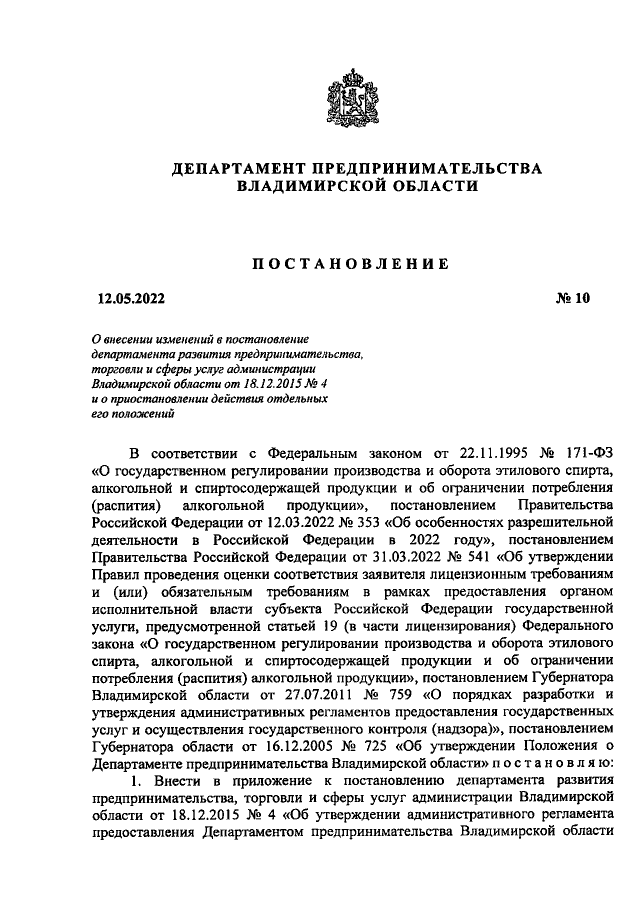 ДЕПАРТАМЕНТ ПРЕДПРИНИМАТЕЛЬСТВА
ВЛАДИМИРСКОЙ ОБЛАСТИ

ПОСТАНОВЛЕНИЕ

12.05.2022

№ 10

О внесении изменений в постановление департамента развития предпринимательства, торговли и сферы услуг администрации Владимирской области от 18.12.2015 № 4 и о приостановлении действия отдельных его положений

В соответствии с Федеральным законом от 22.11.1995 № 171-ФЗ «О государственном регулировании производства и оборота этилового спирта, алкогольной и спиртосодержащей продукции и об ограничении потребления (распития) алкогольной продукции», постановлением Правительства Российской Федерации от 12.03.2022 № 353 «Об особенностях разрешительной деятельности в Российской Федерации в 2022 году», постановлением Правительства Российской Федерации от 31.03.2022 № 541 «Об утверждении Правил проведения оценки соответствия заявителя лицензионным требованиям и (или) обязательным требованиям в рамках предоставления органом исполнительной власти субъекта Российской Федерации государственной услуги, предусмотренной статьей 19 (в части лицензирования) Федерального закона «О государственном регулировании производства и оборота этилового спирта, алкогольной и спиртосодержащей продукции и об ограничении потребления (распития) алкогольной продукции», постановлением Губернатора Владимирской области от 27.07.2011 № 759 «О порядках разработки и утверждения административных регламентов предоставления государственных услуг и осуществления государственного контроля (надзора)», постановлением Губернатора области от 16.12.2005 № 725 «Об утверждении Положения о Департаменте предпринимательства Владимирской области» постановляю:

1. Внести в приложение к постановлению департамента развития предпринимательства, торговли и сферы услуг администрации Владимирской области от 18.12.2015 № 4 «Об утверждении административного регламента предоставления Департаментом предпринимательства Владимирской области